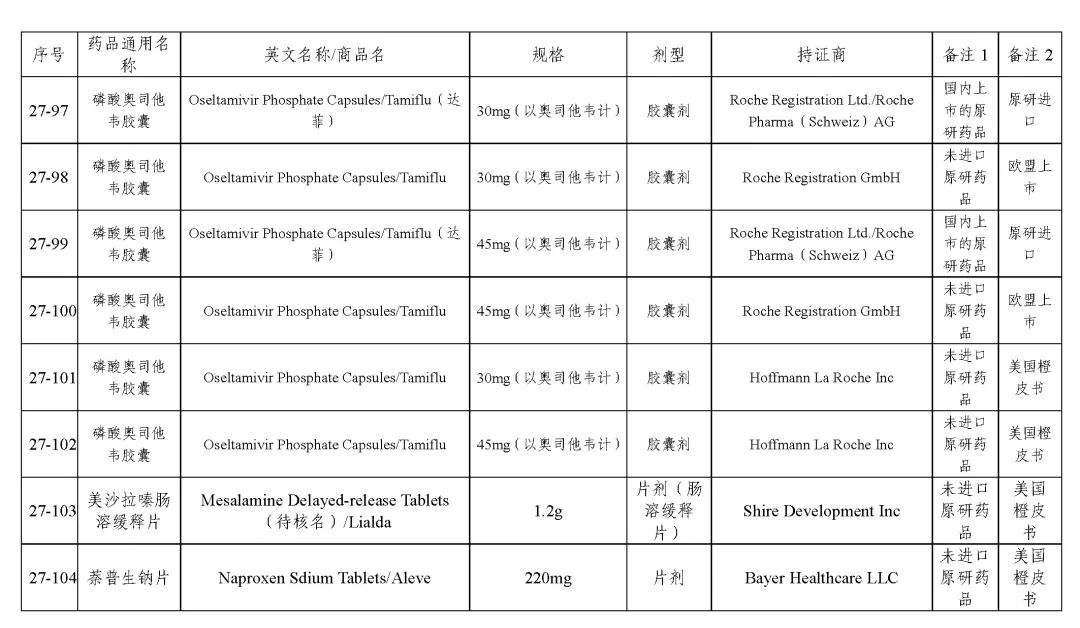 | 序号 | 药品通用名称 | 英文名称/商品名 | 规格 | 剂型 | 持证商 | 备注 1 | 备注 2 |
|---|---|---|---|---|---|---|---|
| 27-97 | 磷酸奥司他韦胶囊 | Oseltamivir Phosphate Capsules/Tamiflu（达菲） | 30mg（以奥司他韦计） | 胶囊剂 | Roche Registration Ltd./Roche Pharma（Schweiz）AG | 国内上市的原研药品 | 原研进口 |
| 27-98 | 磷酸奥司他韦胶囊 | Oseltamivir Phosphate Capsules/Tamiflu | 30mg（以奥司他韦计） | 胶囊剂 | Roche Registration GmbH | 未进口原研药品 | 欧盟上市 |
| 27-99 | 磷酸奥司他韦胶囊 | Oseltamivir Phosphate Capsules/Tamiflu（达菲） | 45mg（以奥司他韦计） | 胶囊剂 | Roche Registration Ltd./Roche Pharma（Schweiz）AG | 国内上市的原研药品 | 原研进口 |
| 27-100 | 磷酸奥司他韦胶囊 | Oseltamivir Phosphate Capsules/Tamiflu | 45mg（以奥司他韦计） | 胶囊剂 | Roche Registration GmbH | 未进口原研药品 | 欧盟上市 |
| 27-101 | 磷酸奥司他韦胶囊 | Oseltamivir Phosphate Capsules/Tamiflu | 30mg（以奥司他韦计） | 胶囊剂 | Hoffmann La Roche Inc | 未进口原研药品 | 美国橙皮书 |
| 27-102 | 磷酸奥司他韦胶囊 | Oseltamivir Phosphate Capsules/Tamiflu | 45mg（以奥司他韦计） | 胶囊剂 | Hoffmann La Roche Inc | 未进口原研药品 | 美国橙皮书 |
| 27-103 | 美沙拉嗪肠溶缓释片 | Mesalamine Delayed-release Tablets（待核名）/Lialda | 1.2g | 片剂（肠溶缓释片） | Shire Development Inc | 未进口原研药品 | 美国橙皮书 |
| 27-104 | 萘普生钠片 | Naproxen Sdium Tablets/Aleve | 220mg | 片剂 | Bayer Healthcare LLC | 未进口原研药品 | 美国橙皮书 |